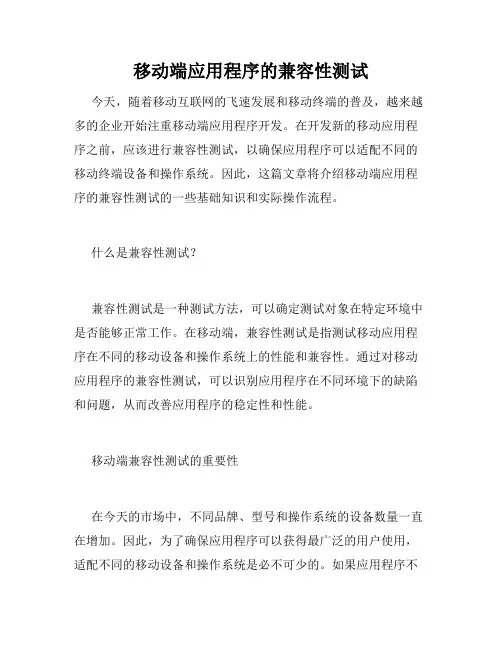 移动端应用程序的兼容性测试

今天，随着移动互联网的飞速发展和移动终端的普及，越来越多的企业开始注重移动端应用程序开发。在开发新的移动应用程序之前，应该进行兼容性测试，以确保应用程序可以适配不同的移动终端设备和操作系统。因此，这篇文章将介绍移动端应用程序的兼容性测试的一些基础知识和实际操作流程。

什么是兼容性测试？

兼容性测试是一种测试方法，可以确定测试对象在特定环境中是否能够正常工作。在移动端，兼容性测试是指测试移动应用程序在不同的移动设备和操作系统上的性能和兼容性。通过对移动应用程序的兼容性测试，可以识别应用程序在不同环境下的缺陷和问题，从而改善应用程序的稳定性和性能。

移动端兼容性测试的重要性

在今天的市场中，不同品牌、型号和操作系统的设备数量一直在增加。因此，为了确保应用程序可以获得最广泛的用户使用，适配不同的移动设备和操作系统是必不可少的。如果应用程序不